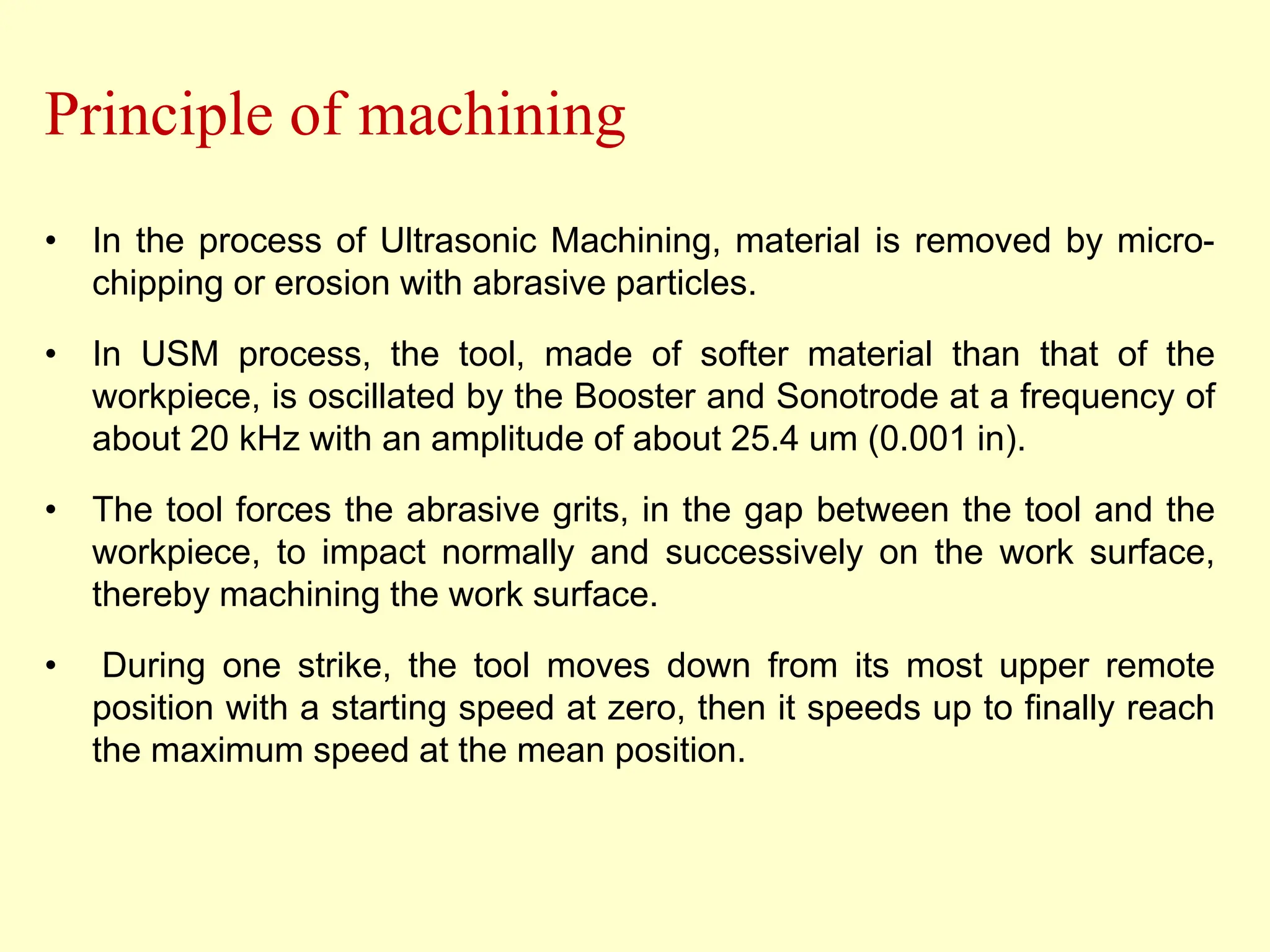 Principle of machining

• In the process of Ultrasonic Machining, material is removed by micro-chipping or erosion with abrasive particles.

• In USM process, the tool, made of softer material than that of the workpiece, is oscillated by the Booster and Sonotrode at a frequency of about 20 kHz with an amplitude of about 25.4 um (0.001 in).

• The tool forces the abrasive grits, in the gap between the tool and the workpiece, to impact normally and successively on the work surface, thereby machining the work surface.

• During one strike, the tool moves down from its most upper remote position with a starting speed at zero, then it speeds up to finally reach the maximum speed at the mean position.